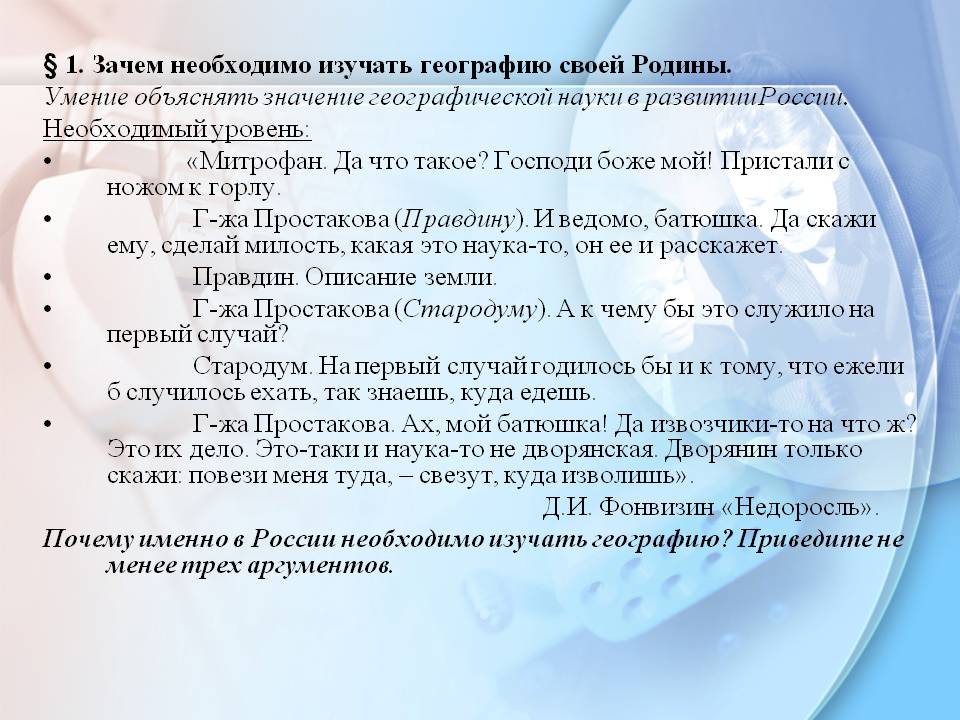 § 1. Зачем необходимо изучать географию своей Родины.
Умение объяснять значение географической науки в развитииРоссии.
Необходимый уровень:

• «Митрофан. Да что такое? Господи боже мой! Пристали с ножом к горлу.
• Г-жа Простакова (Правдину). И ведомо, батюшка. Да скажи ему, сделай милость, какая это наука-то, он ее и расскажет.
• Правдин. Описание земли.
• Г-жа Простакова (Стародуму). А к чему бы это служило на первый случай?
• Стародум. На первый случай годилось бы и к тому, что ежели б случилось ехать, так знаешь, куда едешь.
• Г-жа Простакова. Ах, мой батюшка! Да извозчики-то на что ж? Это их дело. Это-таки и наука-то не дворянская. Дворянин только скажи: повези меня туда, – свезут, куда изволишь».

Д.И. Фонвизин «Недоросль».

Почему именно в России необходимо изучать географию? Приведите не менее трех аргументов.